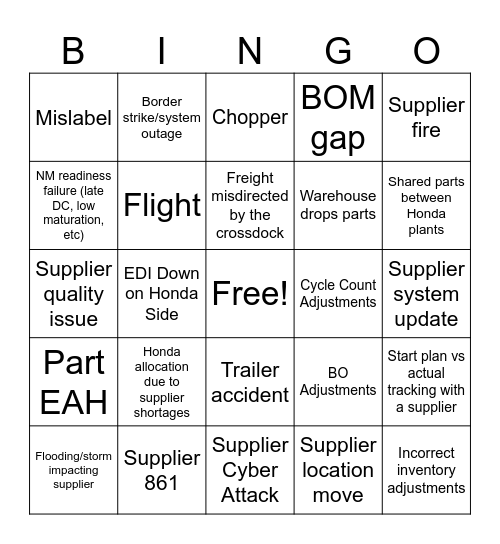 | B | I | N | G | O |
|---|---|---|---|---|
| Mislabel | Border strike/system outage | Chopper | BOM gap | Supplier fire |
| NM readiness failure (late DC, low maturation, etc) | Flight | Freight misdirected by the crossdock | Warehouse drops parts | Shared parts between Honda plants |
| Supplier quality issue | EDI Down on Honda Side | Free! | Cycle Count Adjustments | Supplier system update |
| Part EAH | Honda allocation due to supplier shortages | Trailer accident | BO Adjustments | Start plan vs actual tracking with a supplier |
| Flooding/storm impacting supplier | Supplier 861 | Supplier Cyber Attack | Supplier location move | Incorrect inventory adjustments |